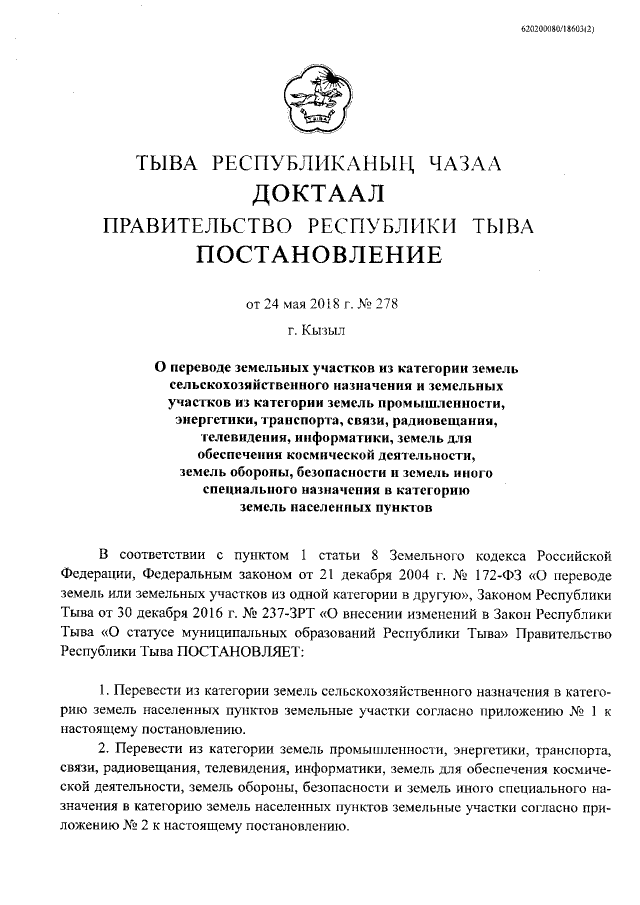 620200080/18603(2)

ТЫВА РЕСПУБЛИКАНЫҢ ЧАЗАА
ДОКТААЛ
ПРАВИТЕЛЬСТВО РЕСПУБЛИКИ ТЫВА
ПОСТАНОВЛЕНИЕ

от 24 мая 2018 г. № 278

г. Кызыл

О переводе земельных участков из категории земель сельскохозяйственного назначения и земельных участков из категории земель промышленности, энергетики, транспорта, связи, радиовещания, телевидения, информатики, земель для обеспечения космической деятельности, земель обороны, безопасности и земель иного специального назначения в категорию земель населенных пунктов

В соответствии с пунктом 1 статьи 8 Земельного кодекса Российской Федерации, Федеральным законом от 21 декабря 2004 г. № 172-ФЗ «О переводе земель или земельных участков из одной категории в другую», Законом Республики Тыва от 30 декабря 2016 г. № 237-ЗРТ «О внесении изменений в Закон Республики Тыва «О статусе муниципальных образований Республики Тыва» Правительство Республики Тыва ПОСТАНОВЛЯЕТ:

1. Перевести из категории земель сельскохозяйственного назначения в категорию земель населенных пунктов земельные участки согласно приложению № 1 к настоящему постановлению.

2. Перевести из категории земель промышленности, энергетики, транспорта, связи, радиовещания, телевидения, информатики, земель для обеспечения космической деятельности, земель обороны, безопасности и земель иного специального назначения в категорию земель населенных пунктов земельные участки согласно приложению № 2 к настоящему постановлению.